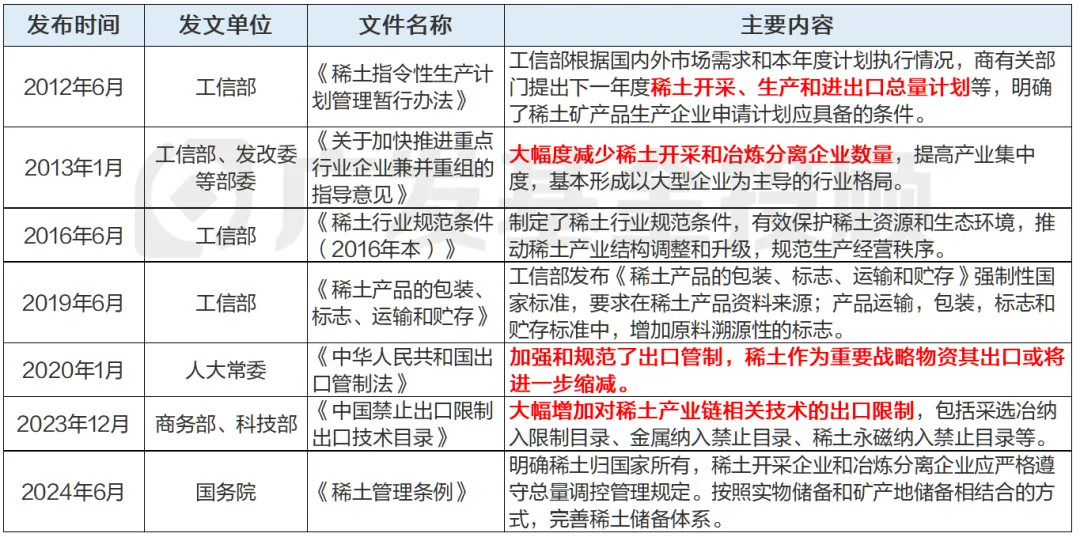 | 发布时间 | 发文单位 | 文件名称 | 主要内容 |
|---|---|---|---|
| 2012年6月 | 工信部 | 《稀土指令性生产计划管理暂行办法》 | 工信部根据国内外市场需求和本年度计划执行情况，商有关部门提出下一年度稀土开采、生产和进出口总量计划等，明确了稀土矿产品生产企业申请计划应具备的条件。 |
| 2013年1月 | 工信部、发改委等部委 | 《关于加快推进重点行业企业兼并重组的指导意见》 | 大幅度减少稀土开采和冶炼分离企业数量，提高产业集中度，基本形成以大型企业为主导的行业格局。 |
| 2016年6月 | 工信部 | 《稀土行业规范条件（2016年本）》 | 制定了稀土行业规范条件，有效保护稀土资源和生态环境，推动稀土产业结构调整和升级，规范生产经营秩序。 |
| 2019年6月 | 工信部 | 《稀土产品的包装、标志、运输和贮存》 | 工信部发布《稀土产品的包装、标志、运输和贮存》强制性国家标准，要求在稀土产品资料来源；产品运输，包装，标志和贮存标准中，增加原料溯源性的标志。 |
| 2020年1月 | 人大常委 | 《中华人民共和国出口管制法》 | 加强和规范了出口管制，稀土作为重要战略物资其出口或将进一步缩减。 |
| 2023年12月 | 商务部、科技部 | 《中国禁止出口限制出口技术目录》 | 大幅增加对稀土产业链相关技术的出口限制，包括采选冶纳入限制目录、金属纳入禁止目录、稀土永磁纳入禁止目录等。 |
| 2024年6月 | 国务院 | 《稀土管理条例》 | 明确稀土归国家所有，稀土开采企业和冶炼分离企业应严格遵守总量调控管理规定。按照实物储备和矿产地储备相结合的方式，完善稀土储备体系。 |